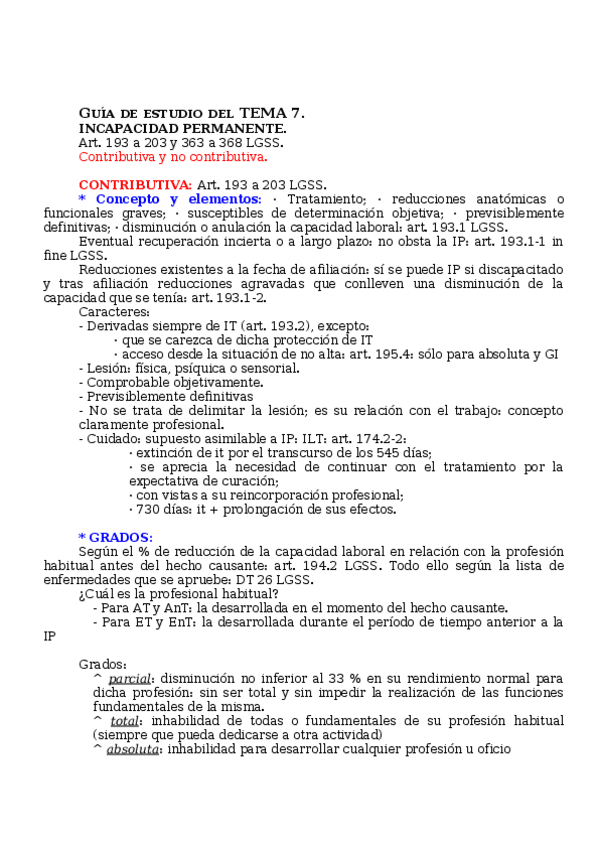 GUÍA DE ESTUDIO DEL TEMA 7.
INCAPACIDAD PERMANENTE.
Art. 193 a 203 y 363 a 368 LGSS.
Contributiva y no contributiva.

CONTRIBUTIVA: Art. 193 a 203 LGSS.
* Concepto y elementos: · Tratamiento; · reducciones anatómicas o funcionales graves; · susceptibles de determinación objetiva; · previsiblemente definitivas; · disminución o anulación la capacidad laboral: art. 193.1 LGSS.
Eventual recuperación incierta o a largo plazo: no obsta la IP: art. 193.1-1 in fine LGSS.
Reducciones existentes a la fecha de afiliación: sí se puede IP si discapacitado y tras afiliación reducciones agravadas que conlleven una disminución de la capacidad que se tenía: art. 193.1-2.
Caracteres:
- Derivadas siempre de IT (art. 193.2), excepto:
· que se carezca de dicha protección de IT
· acceso desde la situación de no alta: art. 195.4: sólo para absoluta y GI
- Lesión: física, psíquica o sensorial.
- Comprobable objetivamente.
- Previsiblemente definitivas
- No se trata de delimitar la lesión; es su relación con el trabajo: concepto claramente profesional.
- Cuidado: supuesto asimilable a IP: ILT: art. 174.2-2:
· extinción de it por el transcurso de los 545 días;
· se aprecia la necesidad de continuar con el tratamiento por la expectativa de curación;
· con vistas a su reincorporación profesional;
· 730 días: it + prolongación de sus efectos.

* GRADOS:
Según el % de reducción de la capacidad laboral en relación con la profesión habitual antes del hecho causante: art. 194.2 LGSS. Todo ello según la lista de enfermedades que se apruebe: DT 26 LGSS.
¿Cuál es la profesional habitual?
- Para AT y AnT: la desarrollada en el momento del hecho causante.
- Para ET y EnT: la desarrollada durante el período de tiempo anterior a la IP

Grados:
^ parcial: disminución no inferior al 33 % en su rendimiento normal para dicha profesión: sin ser total y sin impedir la realización de las funciones fundamentales de la misma.
^ total: inhabilidad de todas o fundamentales de su profesión habitual (siempre que pueda dedicarse a otra actividad)
^ absoluta: inhabilidad para desarrollar cualquier profesión u oficio